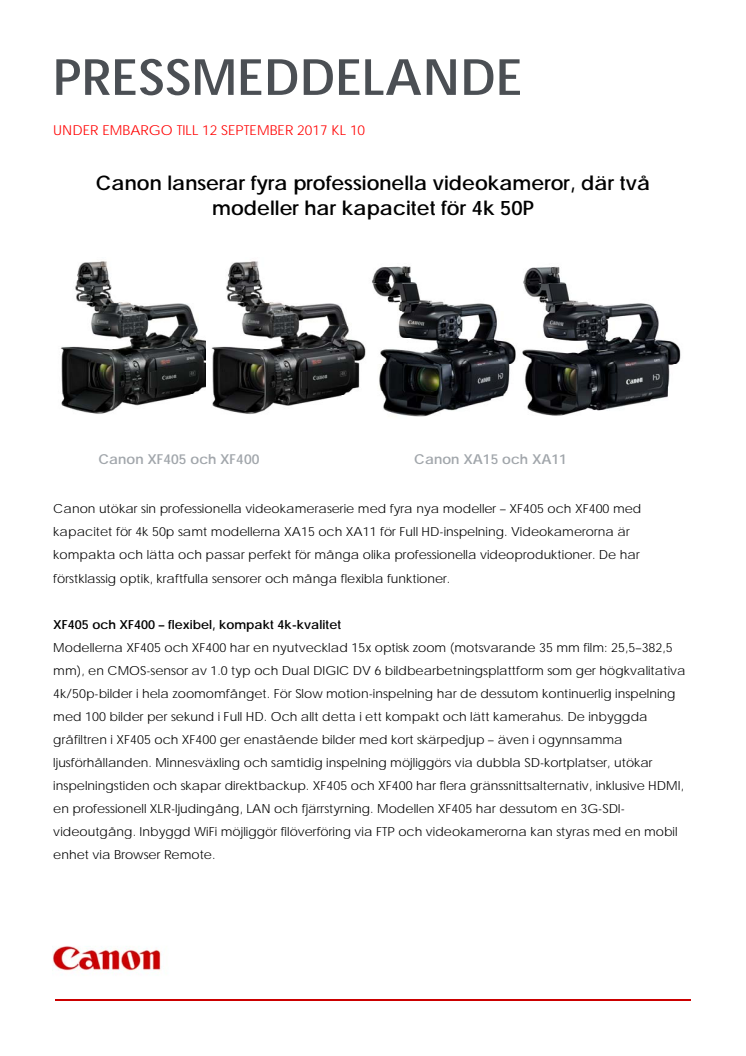 PRESSMEDDELANDE

UNDER EMBARGO TILL 12 SEPTEMBER 2017 KL 10

Canon lanserar fyra professionella videokameror, där två modeller har kapacitet för 4k 50P

Canon XF405 och XF400

Canon XA15 och XA11

Canon utökar sin professionella videokameraserie med fyra nya modeller – XF405 och XF400 med kapacitet för 4k 50p samt modellerna XA15 och XA11 för Full HD-inspelning. Videokamerorna är kompakta och lätta och passar perfekt för många olika professionella videoproduktioner. De har förstklassig optik, kraftfulla sensorer och många flexibla funktioner.

XF405 och XF400 – flexibel, kompakt 4k-kvalitet
Modellerna XF405 och XF400 har en nyutvecklad 15x optisk zoom (motsvarande 35 mm film: 25,5–382,5 mm), en CMOS-sensor av 1.0 typ och Dual DIGIC DV 6 bildbearbetningsplattform som ger högkvalitativa 4k/50p-bilder i hela zoomomfånget. För Slow motion-inspelning har de dessutom kontinuerlig inspelning med 100 bilder per sekund i Full HD. Och allt detta i ett kompakt och lätt kamerahus. De inbyggda gråfiltren i XF405 och XF400 ger enastående bilder med kort skärpedjup – även i ogynnsamma ljusförhållanden. Minnesväxling och samtidig inspelning möjliggörs via dubbla SD-kortplatser, utökar inspelningstiden och skapar direktbackup. XF405 och XF400 har flera gränssnittsalternativ, inklusive HDMI, en professionell XLR-ljudingång, LAN och fjärrstyrning. Modellen XF405 har dessutom en 3G-SDI-videoutgång. Inbyggd WiFi möjliggör filöverföring via FTP och videokamerorna kan styras med en mobil enhet via Browser Remote.

Canon